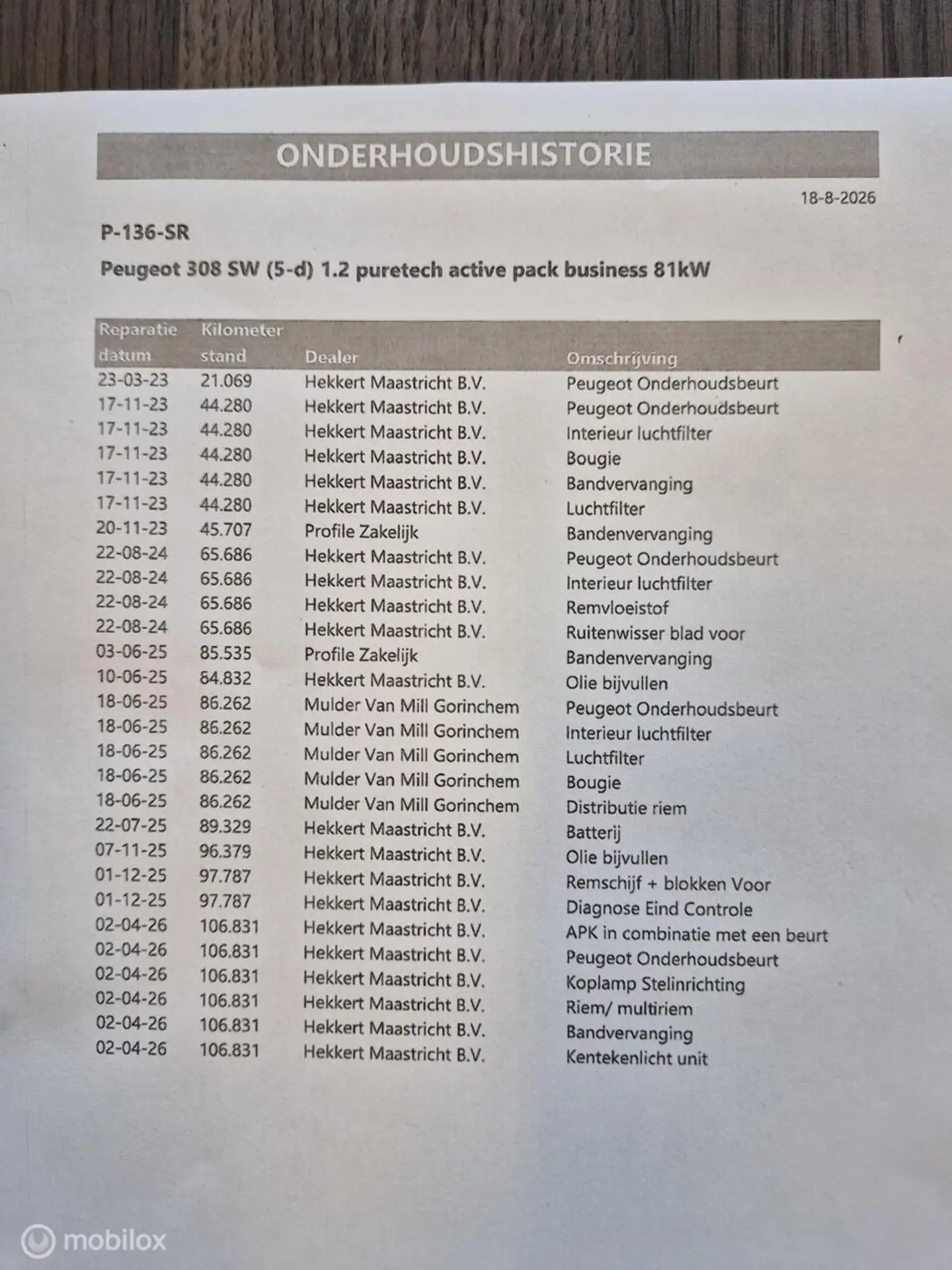 ONDERHOUDSHISTORIE

18-8-2026

P-136-SR

Peugeot 308 SW (5-d) 1.2 puretech active pack business 81kW

| Reparatie datum | Kilometer stand | Dealer | Omschrijving |
|---|---|---|---|
| 23-03-23 | 21.069 | Hekkert Maastricht B.V. | Peugeot Onderhoudsbeurt |
| 17-11-23 | 44.280 | Hekkert Maastricht B.V. | Peugeot Onderhoudsbeurt |
| 17-11-23 | 44.280 | Hekkert Maastricht B.V. | Interieur luchtfilter |
| 17-11-23 | 44.280 | Hekkert Maastricht B.V. | Bougie |
| 17-11-23 | 44.280 | Hekkert Maastricht B.V. | Bandvervanging |
| 17-11-23 | 44.280 | Hekkert Maastricht B.V. | Luchtfilter |
| 20-11-23 | 45.707 | Profile Zakelijk | Bandenvervanging |
| 22-08-24 | 65.686 | Hekkert Maastricht B.V. | Peugeot Onderhoudsbeurt |
| 22-08-24 | 65.686 | Hekkert Maastricht B.V. | Interieur luchtfilter |
| 22-08-24 | 65.686 | Hekkert Maastricht B.V. | Remvloeistof |
| 22-08-24 | 65.686 | Hekkert Maastricht B.V. | Ruitenwisser blad voor |
| 03-06-25 | 85.535 | Profile Zakelijk | Bandenvervanging |
| 10-06-25 | 84.832 | Hekkert Maastricht B.V. | Olie bijvullen |
| 18-06-25 | 86.262 | Mulder Van Mill Gorinchem | Peugeot Onderhoudsbeurt |
| 18-06-25 | 86.262 | Mulder Van Mill Gorinchem | Interieur luchtfilter |
| 18-06-25 | 86.262 | Mulder Van Mill Gorinchem | Luchtfilter |
| 18-06-25 | 86.262 | Mulder Van Mill Gorinchem | Bougie |
| 18-06-25 | 86.262 | Mulder Van Mill Gorinchem | Distributie riem |
| 22-07-25 | 89.329 | Hekkert Maastricht B.V. | Batterij |
| 07-11-25 | 96.379 | Hekkert Maastricht B.V. | Olie bijvullen |
| 01-12-25 | 97.787 | Hekkert Maastricht B.V. | Remschijf + blokken Voor |
| 01-12-25 | 97.787 | Hekkert Maastricht B.V. | Diagnose Eind Controle |
| 02-04-26 | 106.831 | Hekkert Maastricht B.V. | APK in combinatie met een beurt |
| 02-04-26 | 106.831 | Hekkert Maastricht B.V. | Peugeot Onderhoudsbeurt |
| 02-04-26 | 106.831 | Hekkert Maastricht B.V. | Koplamp Stelinrichting |
| 02-04-26 | 106.831 | Hekkert Maastricht B.V. | Riem/ multiriem |
| 02-04-26 | 106.831 | Hekkert Maastricht B.V. | Bandvervanging |
| 02-04-26 | 106.831 | Hekkert Maastricht B.V. | Kentekenlicht unit |

mobilox